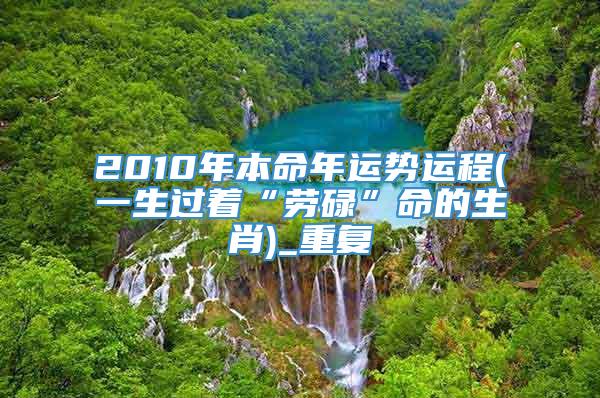 2010年本命年运势运程(一生过着“劳碌”命的生肖)_重复